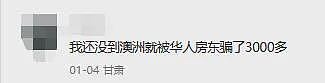 我还没到澳洲就被华人房东骗了3000多

01-04 甘肃